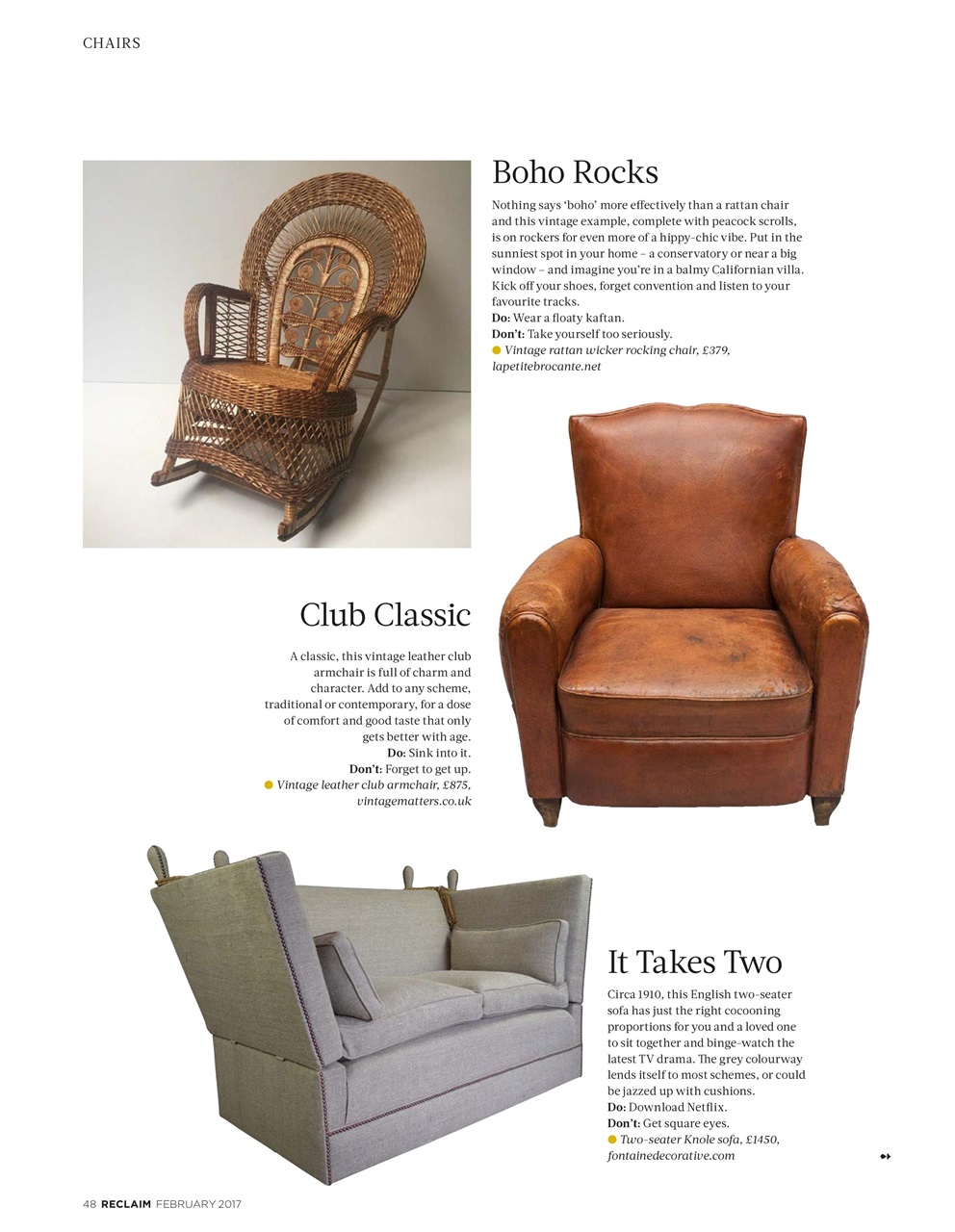 CHAIRS

Boho Rocks

Nothing says 'boho' more effectively than a rattan chair and this vintage example, complete with peacock scrolls, is on rockers for even more of a hippy-chic vibe. Put in the sunniest spot in your home – a conservatory or near a big window – and imagine you're in a balmy Californian villa. Kick off your shoes, forget convention and listen to your favourite tracks.
Do: Wear a floaty kaftan.
Don't: Take yourself too seriously.
• Vintage rattan wicker rocking chair, £379, lapetitebrocante.net

Club Classic

A classic, this vintage leather club armchair is full of charm and character. Add to any scheme, traditional or contemporary, for a dose of comfort and good taste that only gets better with age.
Do: Sink into it.
Don't: Forget to get up.
• Vintage leather club armchair, £875, vintagematters.co.uk

It Takes Two

Circa 1910, this English two-seater sofa has just the right cocooning proportions for you and a loved one to sit together and binge-watch the latest TV drama. The grey colourway lends itself to most schemes, or could be jazzed up with cushions.
Do: Download Netflix.
Don't: Get square eyes.
• Two-seater Knole sofa, £1450, fontainedecorative.com

48 RECLAIM FEBRUARY 2017